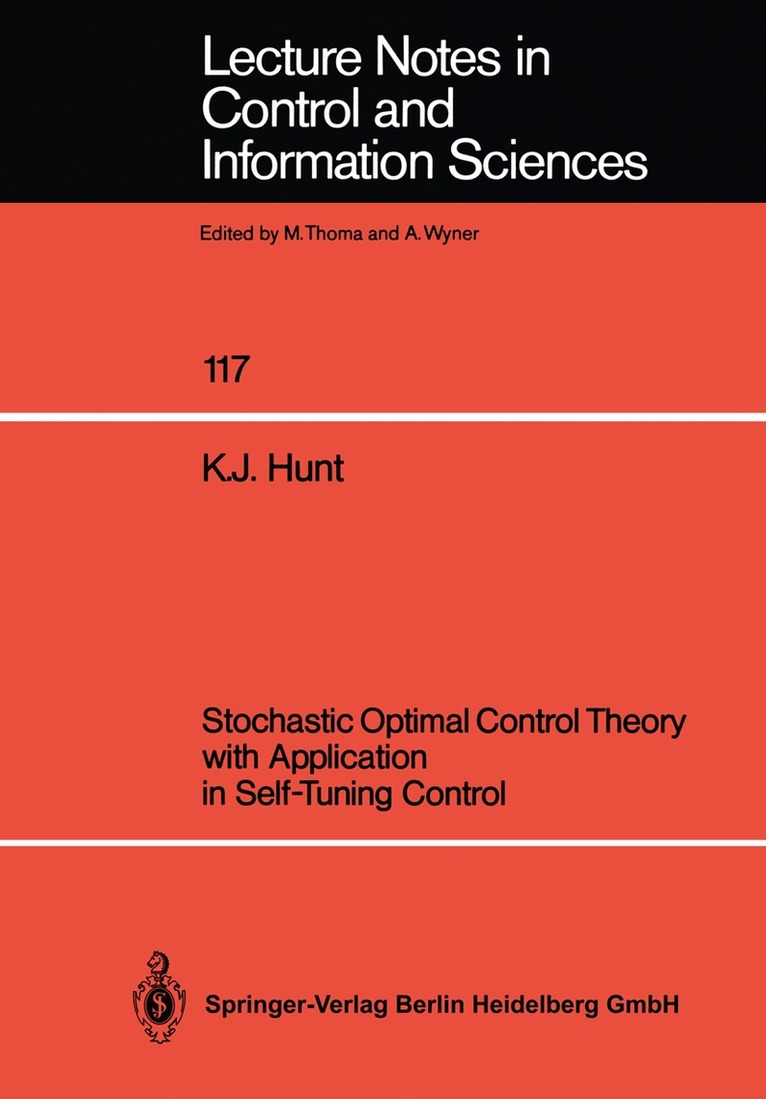 Lecture Notes in Control and Information Sciences

Edited by M.Thoma and A.Wyner

117

K.J. Hunt

Stochastic Optimal Control Theory with Application in Self-Tuning Control

Springer-Verlag Berlin Heidelberg GmbH